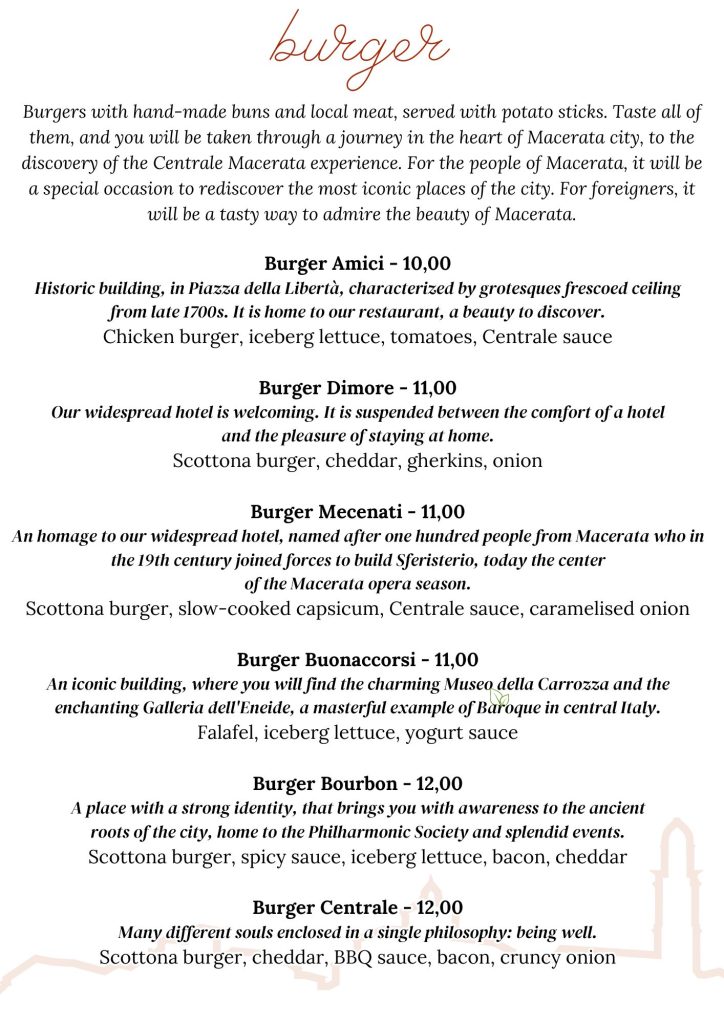 burger

Burgers with hand-made buns and local meat, served with potato sticks. Taste all of them, and you will be taken through a journey in the heart of Macerata city, to the discovery of the Centrale Macerata experience. For the people of Macerata, it will be a special occasion to rediscover the most iconic places of the city. For foreigners, it will be a tasty way to admire the beauty of Macerata.

Burger Amici - 10,00
Historic building, in Piazza della Libertà, characterized by grotesques frescoed ceiling from late 1700s. It is home to our restaurant, a beauty to discover.
Chicken burger, iceberg lettuce, tomatoes, Centrale sauce

Burger Dimore - 11,00
Our widespread hotel is welcoming. It is suspended between the comfort of a hotel and the pleasure of staying at home.
Scottona burger, cheddar, gherkins, onion

Burger Mecenati - 11,00
An homage to our widespread hotel, named after one hundred people from Macerata who in the 19th century joined forces to build Sferisterio, today the center of the Macerata opera season.
Scottona burger, slow-cooked capsicum, Centrale sauce, caramelised onion

Burger Buonaccorsi - 11,00
An iconic building, where you will find the charming Museo della Carrozza and the enchanting Galleria dell'Eneide, a masterful example of Baroque in central Italy.
Falafel, iceberg lettuce, yogurt sauce

Burger Bourbon - 12,00
A place with a strong identity, that brings you with awareness to the ancient roots of the city, home to the Philharmonic Society and splendid events.
Scottona burger, spicy sauce, iceberg lettuce, bacon, cheddar

Burger Centrale - 12,00
Many different souls enclosed in a single philosophy: being well.
Scottona burger, cheddar, BBQ sauce, bacon, cruncy onion